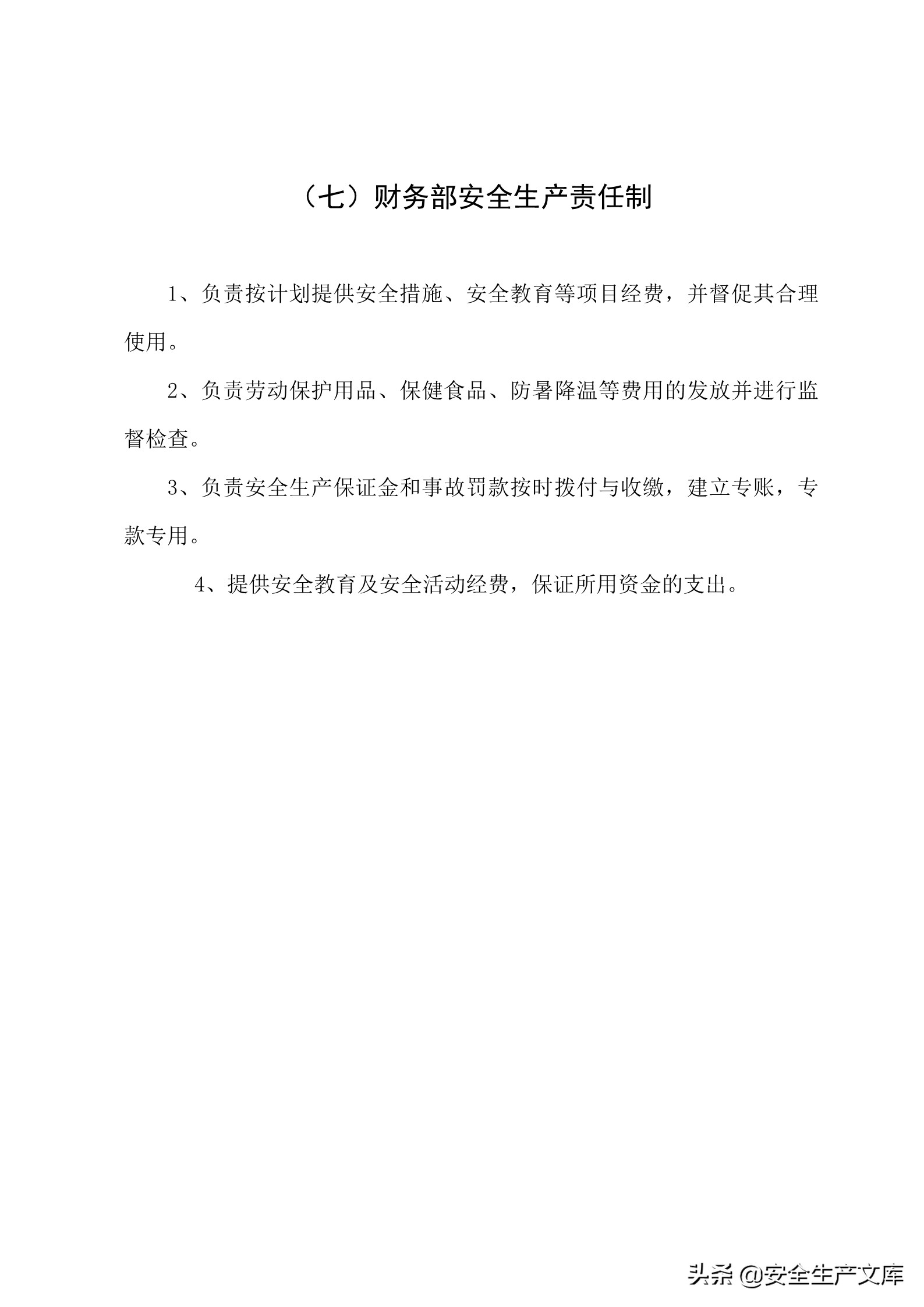 （七）财务部安全生产责任制

1、负责按计划提供安全措施、安全教育等项目经费，并督促其合理使用。

2、负责劳动保护用品、保健食品、防暑降温等费用的发放并进行监督检查。

3、负责安全生产保证金和事故罚款按时拨付与收缴，建立专账，专款专用。

4、提供安全教育及安全活动经费，保证所用资金的支出。

头条 @安全生产文库